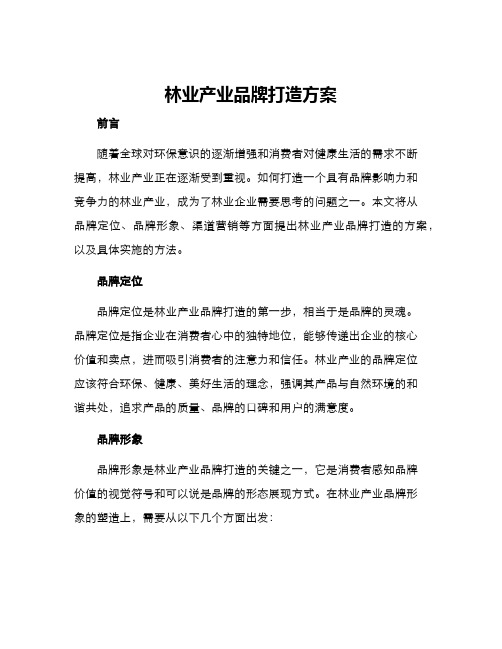 林业产业品牌打造方案

前言

随着全球对环保意识的逐渐增强和消费者对健康生活的需求不断提高，林业产业正在逐渐受到重视。如何打造一个具有品牌影响力和竞争力的林业产业，成为了林业企业需要思考的问题之一。本文将从品牌定位、品牌形象、渠道营销等方面提出林业产业品牌打造的方案，以及具体实施的方法。

品牌定位

品牌定位是林业产业品牌打造的第一步，相当于是品牌的灵魂。品牌定位是指企业在消费者心中的独特地位，能够传递出企业的核心价值和卖点，进而吸引消费者的注意力和信任。林业产业的品牌定位应该符合环保、健康、美好生活的理念，强调其产品与自然环境的和谐共处，追求产品的质量、品牌的口碑和用户的满意度。

品牌形象

品牌形象是林业产业品牌打造的关键之一，它是消费者感知品牌价值的视觉符号和可以说是品牌的形态展现方式。在林业产业品牌形象的塑造上，需要从以下几个方面出发：